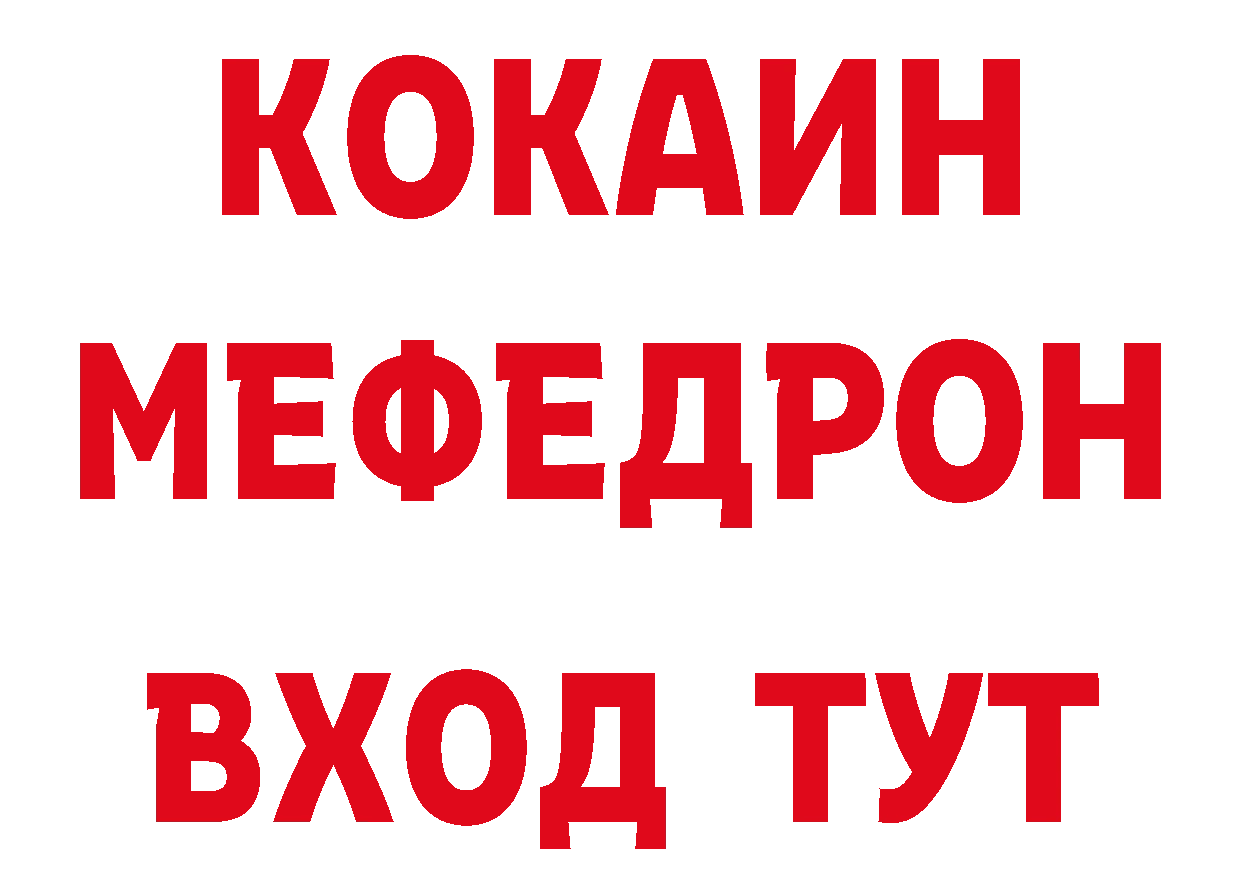 КОКАИН
МЕФЕДРОН
ВХОД ТУТ